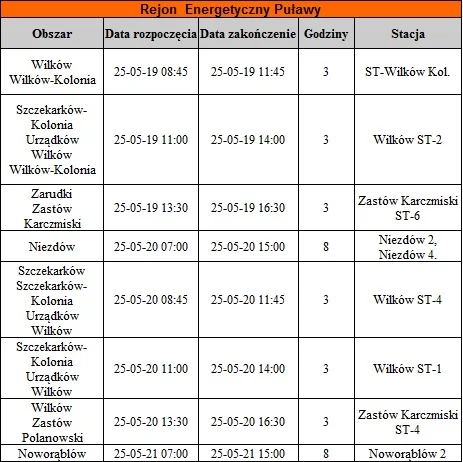 Rejon Energetyczny Puławy

| Obszar | Data rozpoczęcia | Data zakończenie | Godziny | Stacja |
|---|---|---|---|---|
| Wilków Wilków-Kolonia | 25-05-19 08:45 | 25-05-19 11:45 | 3 | ST-Wilków Kol. |
| Szczekarków-Kolonia Urządków Wilków Wilków-Kolonia | 25-05-19 11:00 | 25-05-19 14:00 | 3 | Wilków ST-2 |
| Zarudki Zastów Karczmiski | 25-05-19 13:30 | 25-05-19 16:30 | 3 | Zastów Karczmiski ST-6 |
| Niezdów | 25-05-20 07:00 | 25-05-20 15:00 | 8 | Niezdów 2, Niezdów 4. |
| Szczekarków Szczekarków-Kolonia Urządków Wilków | 25-05-20 08:45 | 25-05-20 11:45 | 3 | Wilków ST-4 |
| Szczekarków-Kolonia Urządków Wilków | 25-05-20 11:00 | 25-05-20 14:00 | 3 | Wilków ST-1 |
| Wilków Zastów Polanowski | 25-05-20 13:30 | 25-05-20 16:30 | 3 | Zastów Karczmiski ST-4 |
| Noworąblów | 25-05-21 07:00 | 25-05-21 15:00 | 8 | Noworąblów 2 |